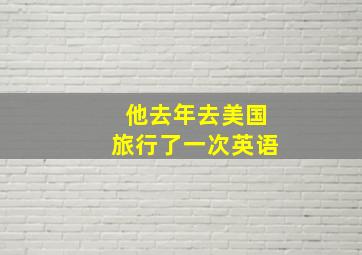 他去年去美国
旅行了一次英语